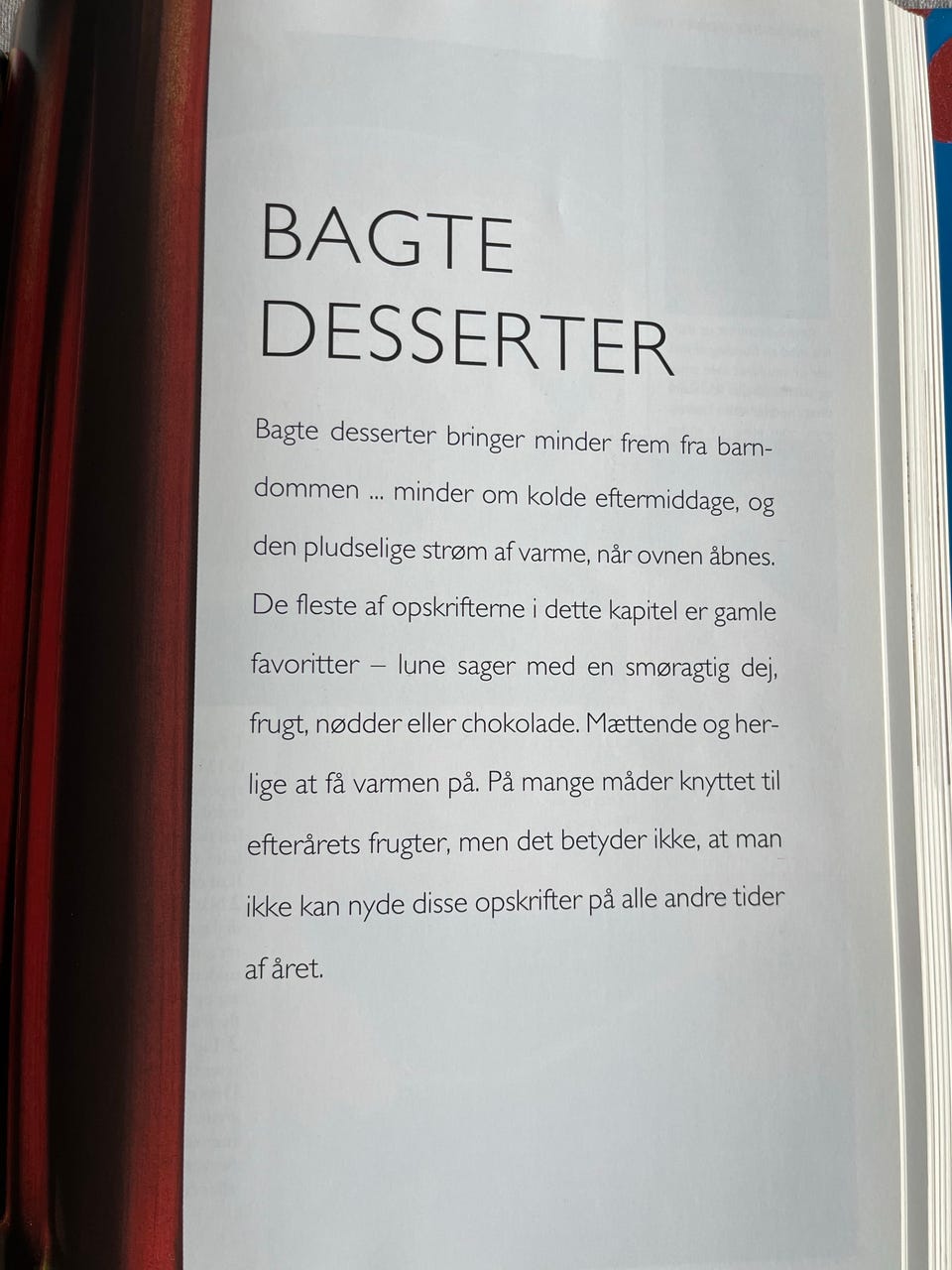 BAGTE DESSERTER

Bagte desserter bringer minder frem fra barndommen ... minder om kolde eftermiddage, og den pludselige strøm af varme, når ovnen åbnes. De fleste af opskrifterne i dette kapitel er gamle favoritter – lune sager med en smøragtig dej, frugt, nødder eller chokolade. Mættende og herlige at få varmen på. På mange måder knyttet til efterårets frugter, men det betyder ikke, at man ikke kan nyde disse opskrifter på alle andre tider af året.